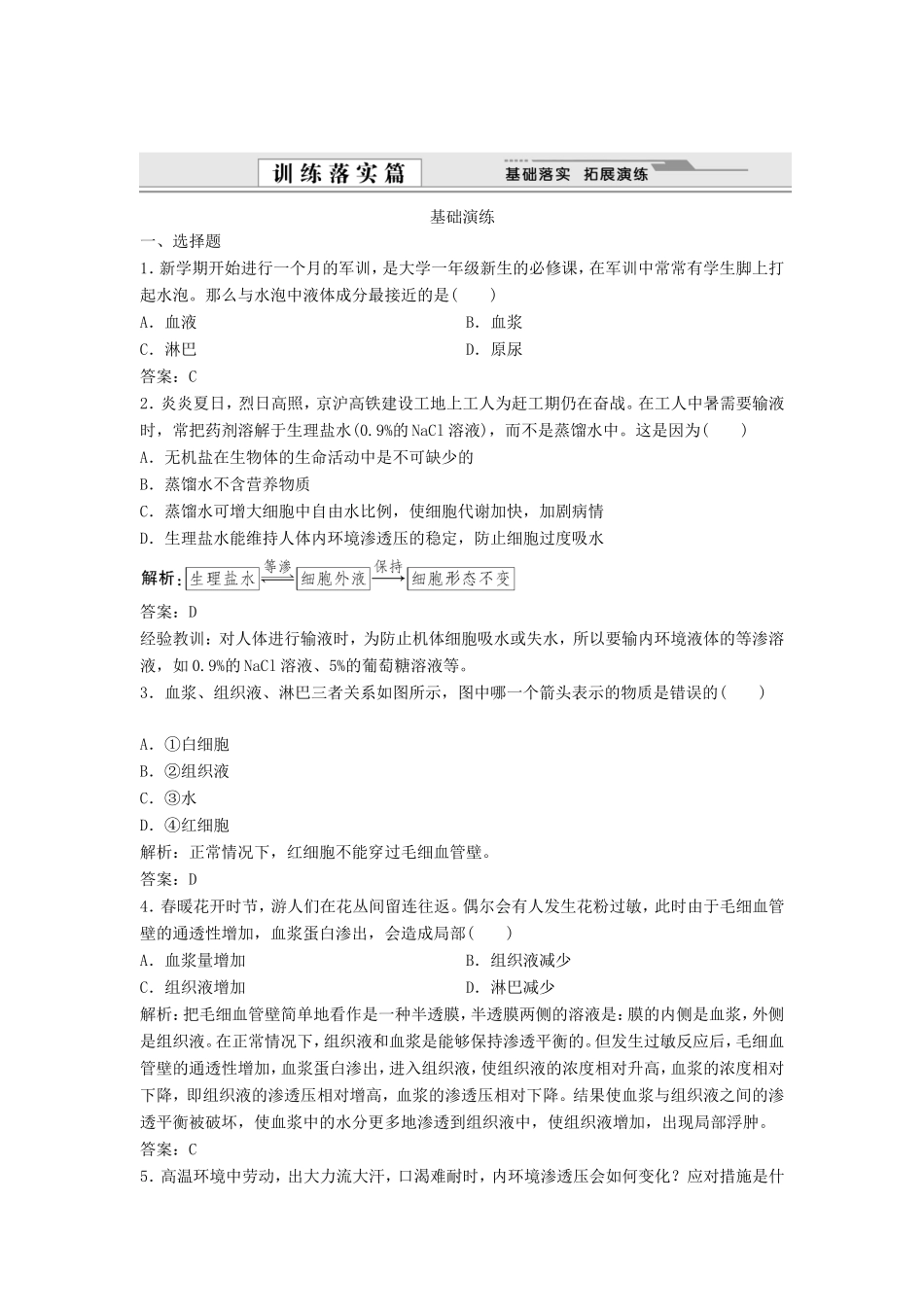 训练落实篇　基础落实　拓展演练

基础演练

一、选择题

1．新学期开始进行一个月的军训，是大学一年级新生的必修课，在军训中常常有学生脚上打起水泡。那么与水泡中液体成分最接近的是(　　)

A．血液　　B．血浆

C．淋巴　　D．原尿

答案：C

2．炎炎夏日，烈日高照，京沪高铁建设工地上工人为赶工期仍在奋战。在工人中暑需要输液时，常把药剂溶解于生理盐水(0.9%的NaCl溶液)，而不是蒸馏水中。这是因为(　　)

A．无机盐在生物体的生命活动中是不可缺少的

B．蒸馏水不含营养物质

C．蒸馏水可增大细胞中自由水比例，使细胞代谢加快，加剧病情

D．生理盐水能维持人体内环境渗透压的稳定，防止细胞过度吸水

解析：生理盐水 等渗 细胞外液 保持 细胞形态不变

答案：D

经验教训：对人体进行输液时，为防止机体细胞吸水或失水，所以要输内环境液体的等渗溶液，如0.9%的NaCl溶液、5%的葡萄糖溶液等。

3．血浆、组织液、淋巴三者关系如图所示，图中哪一个箭头表示的物质是错误的(　　)

A．①白细胞

B．②组织液

C．③水

D．④红细胞

解析：正常情况下，红细胞不能穿过毛细血管壁。

答案：D

4．春暖花开时节，游人们在花丛间留连往返。偶尔会有人发生花粉过敏，此时由于毛细血管壁的通透性增加，血浆蛋白渗出，会造成局部(　　)

A．血浆量增加　　B．组织液减少

C．组织液增加　　D．淋巴减少

解析：把毛细血管壁简单地看作是一种半透膜，半透膜两侧的溶液是：膜的内侧是血浆，外侧是组织液。在正常情况下，组织液和血浆是能够保持渗透平衡的。但发生过敏反应后，毛细血管壁的通透性增加，血浆蛋白渗出，进入组织液，使组织液的浓度相对升高，血浆的浓度相对下降，即组织液的渗透压相对增高，血浆的渗透压相对下降。结果使血浆与组织液之间的渗透平衡被破坏，使血浆中的水分更多地渗透到组织液中，使组织液增加，出现局部浮肿。

答案：C

5．高温环境中劳动，出大力流大汗，口渴难耐时，内环境渗透压会如何变化？应对措施是什